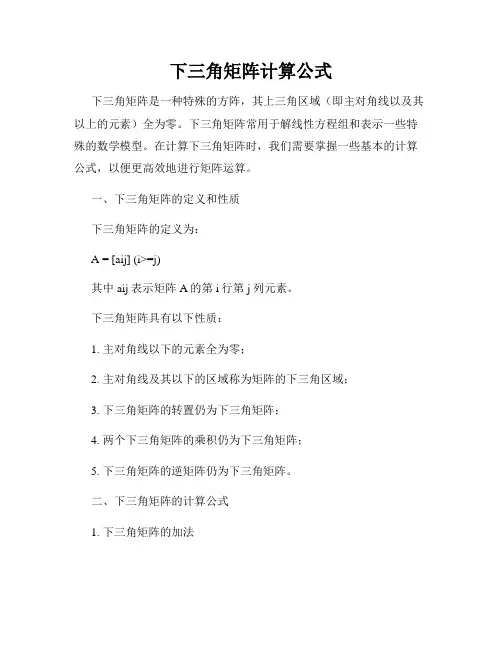 下三角矩阵计算公式

下三角矩阵是一种特殊的方阵，其上三角区域（即主对角线以及其以上的元素）全为零。下三角矩阵常用于解线性方程组和表示一些特殊的数学模型。在计算下三角矩阵时，我们需要掌握一些基本的计算公式，以便更高效地进行矩阵运算。

一、下三角矩阵的定义和性质

下三角矩阵的定义为：

A = [aij] (i>=j)

其中 aij 表示矩阵 A 的第 i 行第 j 列元素。

下三角矩阵具有以下性质：

1. 主对角线以下的元素全为零；

2. 主对角线及其以下的区域称为矩阵的下三角区域；

3. 下三角矩阵的转置仍为下三角矩阵；

4. 两个下三角矩阵的乘积仍为下三角矩阵；

5. 下三角矩阵的逆矩阵仍为下三角矩阵。

二、下三角矩阵的计算公式

1. 下三角矩阵的加法